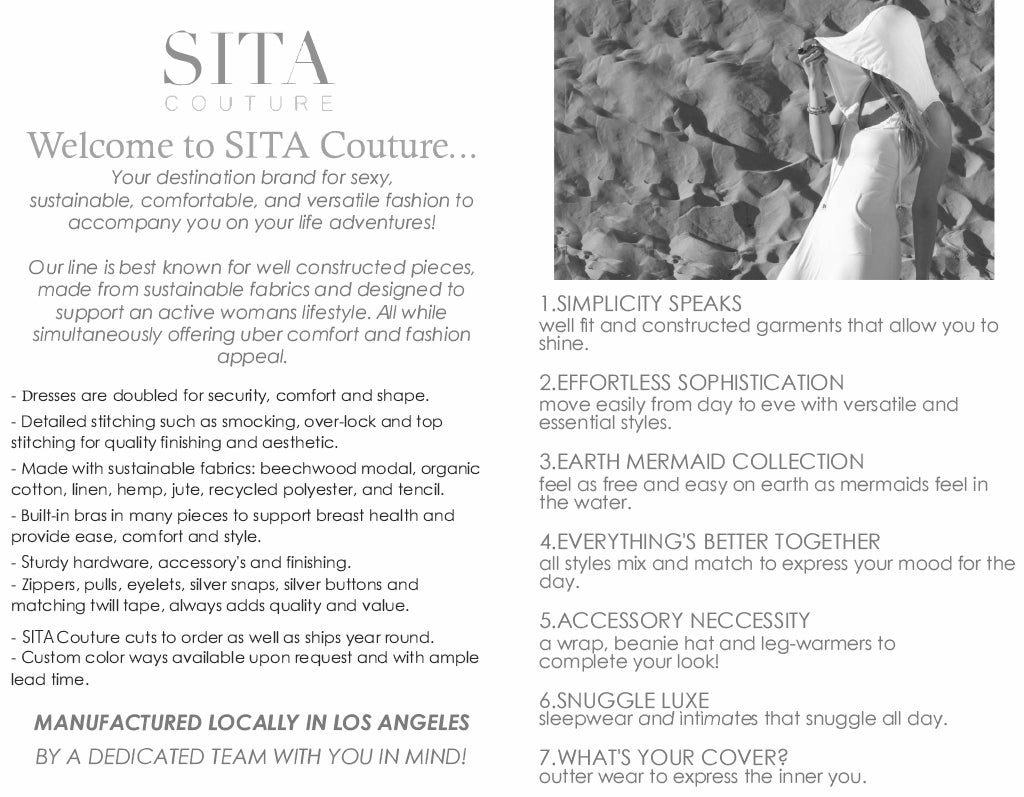 SITA
COUTURE

Welcome to SITA Couture...

Your destination brand for sexy, sustainable, comfortable, and versatile fashion to accompany you on your life adventures!

Our line is best known for well constructed pieces, made from sustainable fabrics and designed to support an active womans lifestyle. All while simultaneously offering uber comfort and fashion appeal.

- Dresses are doubled for security, comfort and shape.
- Detailed stitching such as smocking, over-lock and top stitching for quality finishing and aesthetic.
- Made with sustainable fabrics: beechwood modal, organic cotton, linen, hemp, jute, recycled polyester, and tencil.
- Built-in bras in many pieces to support breast health and provide ease, comfort and style.
- Sturdy hardware, accessory's and finishing.
- Zippers, pulls, eyelets, silver snaps, silver buttons and matching twill tape, always adds quality and value.
- SITA Couture cuts to order as well as ships year round.
- Custom color ways available upon request and with ample lead time.

MANUFACTURED LOCALLY IN LOS ANGELES
BY A DEDICATED TEAM WITH YOU IN MIND!

1.SIMPLICITY SPEAKS
well fit and constructed garments that allow you to shine.

2.EFFORTLESS SOPHISTICATION
move easily from day to eve with versatile and essential styles.

3.EARTH MERMAID COLLECTION
feel as free and easy on earth as mermaids feel in the water.

4.EVERYTHING'S BETTER TOGETHER
all styles mix and match to express your mood for the day.

5.ACCESSORY NECCESSITY
a wrap, beanie hat and leg-warmers to complete your look!

6.SNUGGLE LUXE
sleepwear and intimates that snuggle all day.

7.WHAT'S YOUR COVER?
outter wear to express the inner you.